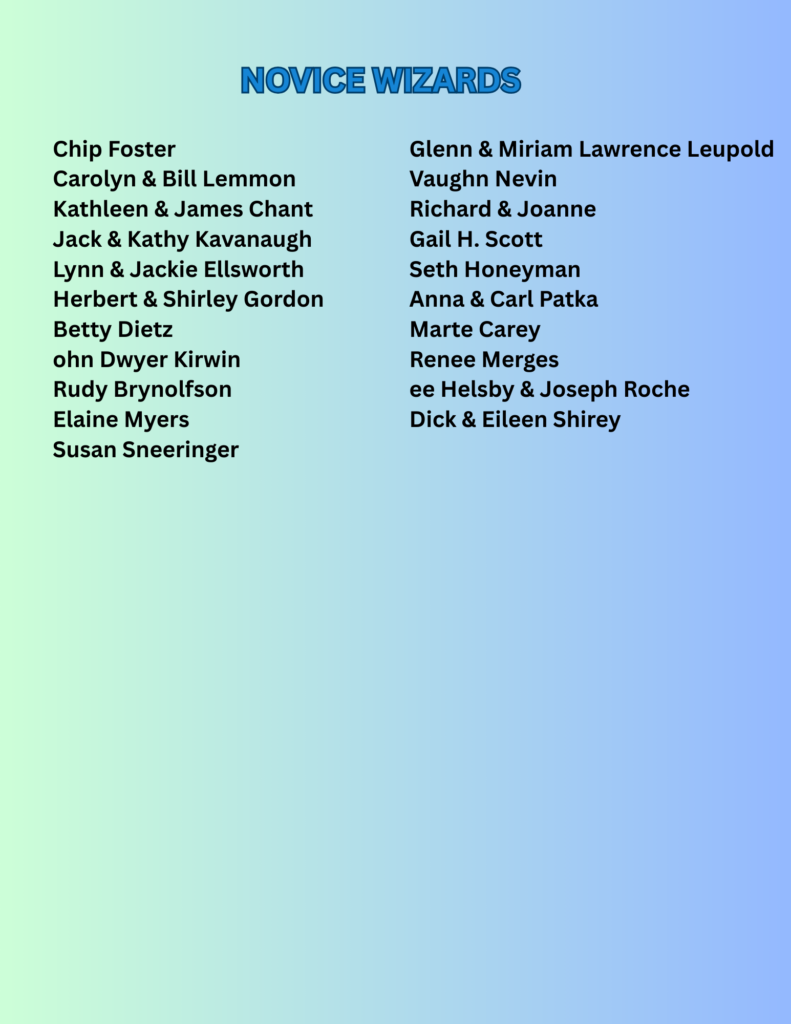 NOVICE WIZARDS

Chip Foster
Carolyn & Bill Lemmon
Kathleen & James Chant
Jack & Kathy Kavanaugh
Lynn & Jackie Ellsworth
Herbert & Shirley Gordon
Betty Dietz
ohn Dwyer Kirwin
Rudy Brynolfson
Elaine Myers
Susan Sneeringer

Glenn & Miriam Lawrence Leupold
Vaughn Nevin
Richard & Joanne
Gail H. Scott
Seth Honeyman
Anna & Carl Patka
Marte Carey
Renee Merges
ee Helsby & Joseph Roche
Dick & Eileen Shirey